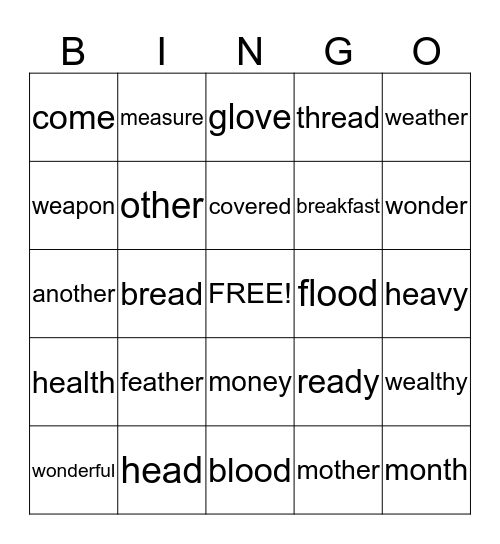 | B | I | N | G | O |
|---|---|---|---|---|
| come | measure | glove | thread | weather |
| weapon | other | covered | breakfast | wonder |
| another | bread | FREE! | flood | heavy |
| health | feather | money | ready | wealthy |
| wonderful | head | blood | mother | month |